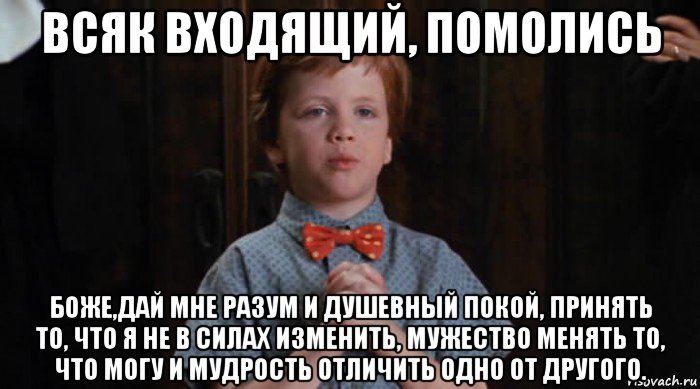 ВСЯК ВХОДЯЩИЙ, ПОМОЛИСЬ

БОЖЕ,ДАЙ МНЕ РАЗУМ И ДУШЕВНЫЙ ПОКОЙ, ПРИНЯТЬ ТО, ЧТО Я НЕ В СИЛАХ ИЗМЕНИТЬ, МУЖЕСТВО МЕНЯТЬ ТО, ЧТО МОГУ И МУДРОСТЬ ОТЛИЧИТЬ ОДНО ОТ ДРУГОГО.

risovach.ru